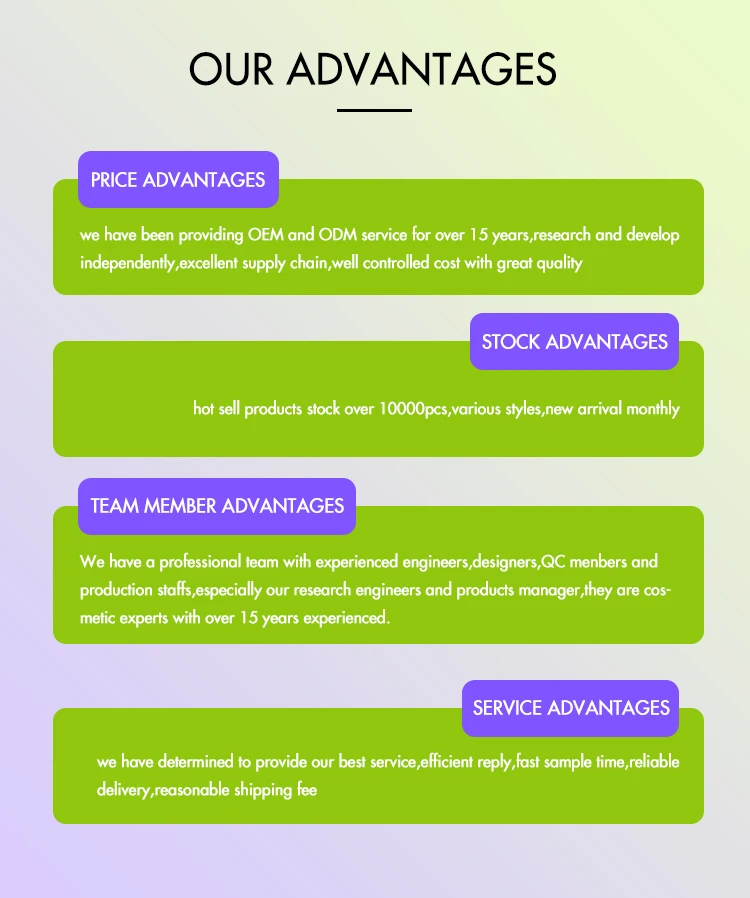 OUR ADVANTAGES

PRICE ADVANTAGES

we have been providing OEM and ODM service for over 15 years,research and develop independently,excellent supply chain,well controlled cost with great quality

STOCK ADVANTAGES

hot sell products stock over 10000pcs,various styles,new arrival monthly

TEAM MEMBER ADVANTAGES

We have a professional team with experienced engineers,designers,QC menbers and production staffs,especially our research engineers and products manager,they are cosmetic experts with over 15 years experienced.

SERVICE ADVANTAGES

we have determined to provide our best service,efficient reply,fast sample time,reliable delivery,reasonable shipping fee